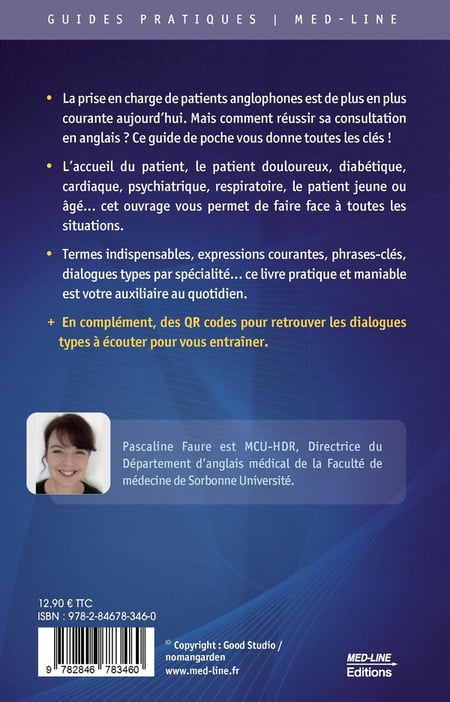 GUIDES PRATIQUES | MED-LINE

• La prise en charge de patients anglophones est de plus en plus courante aujourd'hui. Mais comment réussir sa consultation en anglais ? Ce guide de poche vous donne toutes les clés !

• L'accueil du patient, le patient douloureux, diabétique, cardiaque, psychiatrique, respiratoire, le patient jeune ou âgé… cet ouvrage vous permet de faire face à toutes les situations.

• Termes indispensables, expressions courantes, phrases-clés, dialogues types par spécialité… ce livre pratique et maniable est votre auxiliaire au quotidien.

+ En complément, des QR codes pour retrouver les dialogues types à écouter pour vous entraîner.

Pascaline Faure est MCU-HDR, Directrice du Département d'anglais médical de la Faculté de médecine de Sorbonne Université.

12,90 € TTC
ISBN : 978-2-84678-346-0

9 782846 783460

© Copyright : Good Studio / nomangarden
www.med-line.fr

MED-LINE
Editions